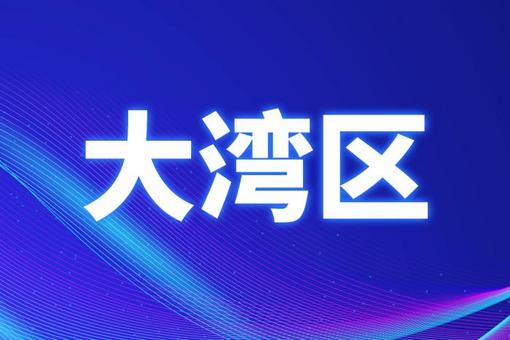 大湾区